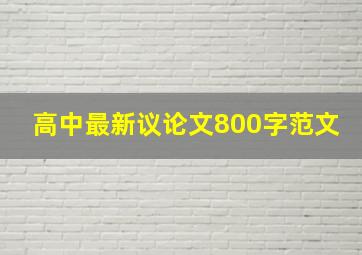 高中最新议论文800字范文